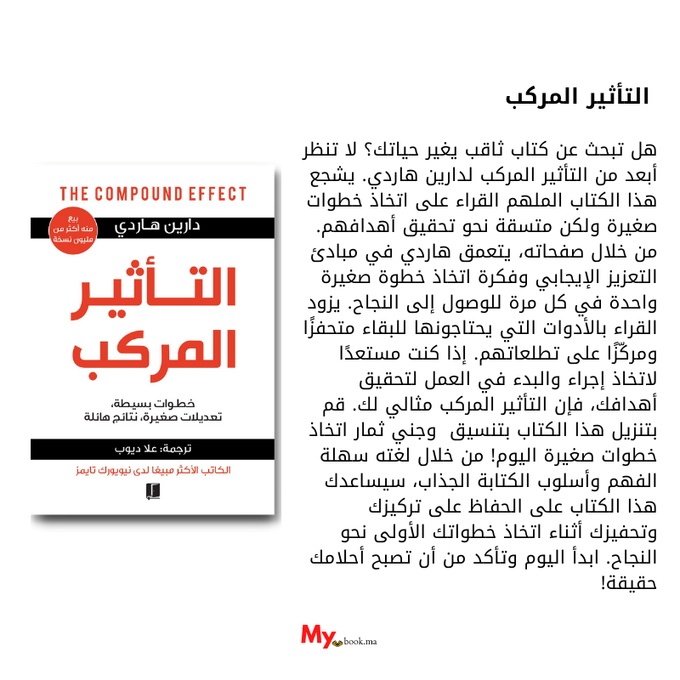 التأثير المركب

هل تبحث عن كتاب ثاقب يغير حياتك؟ لا تنظر أبعد من التأثير المركب لدارين هاردي. يشجع هذا الكتاب الملهم القراء على اتخاذ خطوات صغيرة ولكن متسقة نحو تحقيق أهدافهم. من خلال صفحاته، يتعمق هاردي في مبادئ التعزيز الإيجابي وفكرة اتخاذ خطوة صغيرة واحدة في كل مرة للوصول إلى النجاح. يزود القراء بالأدوات التي يحتاجونها للبقاء متحفزًا ومركّزًا على تطلعاتهم. إذا كنت مستعدًا لاتخاذ إجراء والبدء في العمل لتحقيق أهدافك، فإن التأثير المركب مثالي لك. قم بتنزيل هذا الكتاب بتنسيق وجني ثمار اتخاذ خطوات صغيرة اليوم! من خلال لغته سهلة الفهم وأسلوب الكتابة الجذاب، سيساعدك هذا الكتاب على الحفاظ على تركيزك وتحفيزك أثناء اتخاذ خطواتك الأولى نحو النجاح. ابدأ اليوم وتأكد من أن تصبح أحلامك حقيقة!

THE COMPOUND EFFECT

بيع منه أكثر من مليون نسخة

دارين هاردي

التأثير المركب

خطوات بسيطة، تعديلات صغيرة، نتائج هائلة

ترجمة: علا ديوب

الكاتب الأكثر مبيعًا لدى نيويورك تايمز

My book.ma